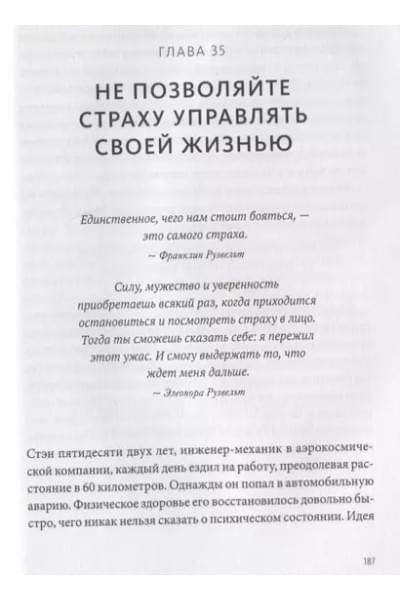 ГЛАВА 35

НЕ ПОЗВОЛЯЙТЕ СТРАХУ УПРАВЛЯТЬ СВОЕЙ ЖИЗНЬЮ

Единственное, чего нам стоит бояться, — это самого страха.

— Франклин Рузвельт

Силу, мужество и уверенность приобретаешь всякий раз, когда приходится остановиться и посмотреть страху в лицо. Тогда ты сможешь сказать себе: я пережил этот ужас. И смогу выдержать то, что ждет меня дальше.

— Элеонора Рузвельт

Стэн пятидесяти двух лет, инженер-механик в аэрокосмической компании, каждый день ездил на работу, преодолевая расстояние в 60 километров. Однажды он попал в автомобильную аварию. Физическое здоровье его восстановилось довольно быстро, чего никак нельзя сказать о психическом состоянии. Идея

187